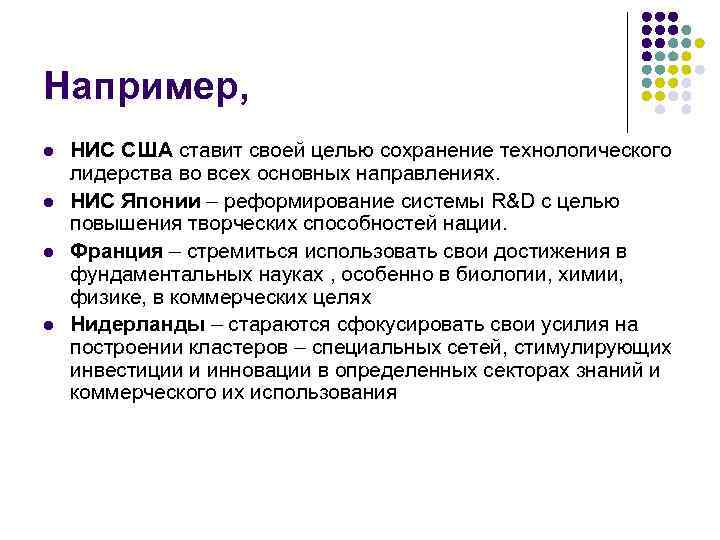 Например,

- НИС США ставит своей целью сохранение технологического лидерства во всех основных направлениях.
- НИС Японии – реформирование системы R&D с целью повышения творческих способностей нации.
- Франция – стремиться использовать свои достижения в фундаментальных науках , особенно в биологии, химии, физике, в коммерческих целях
- Нидерланды – стараются сфокусировать свои усилия на построении кластеров – специальных сетей, стимулирующих инвестиции и инновации в определенных секторах знаний и коммерческого их использования